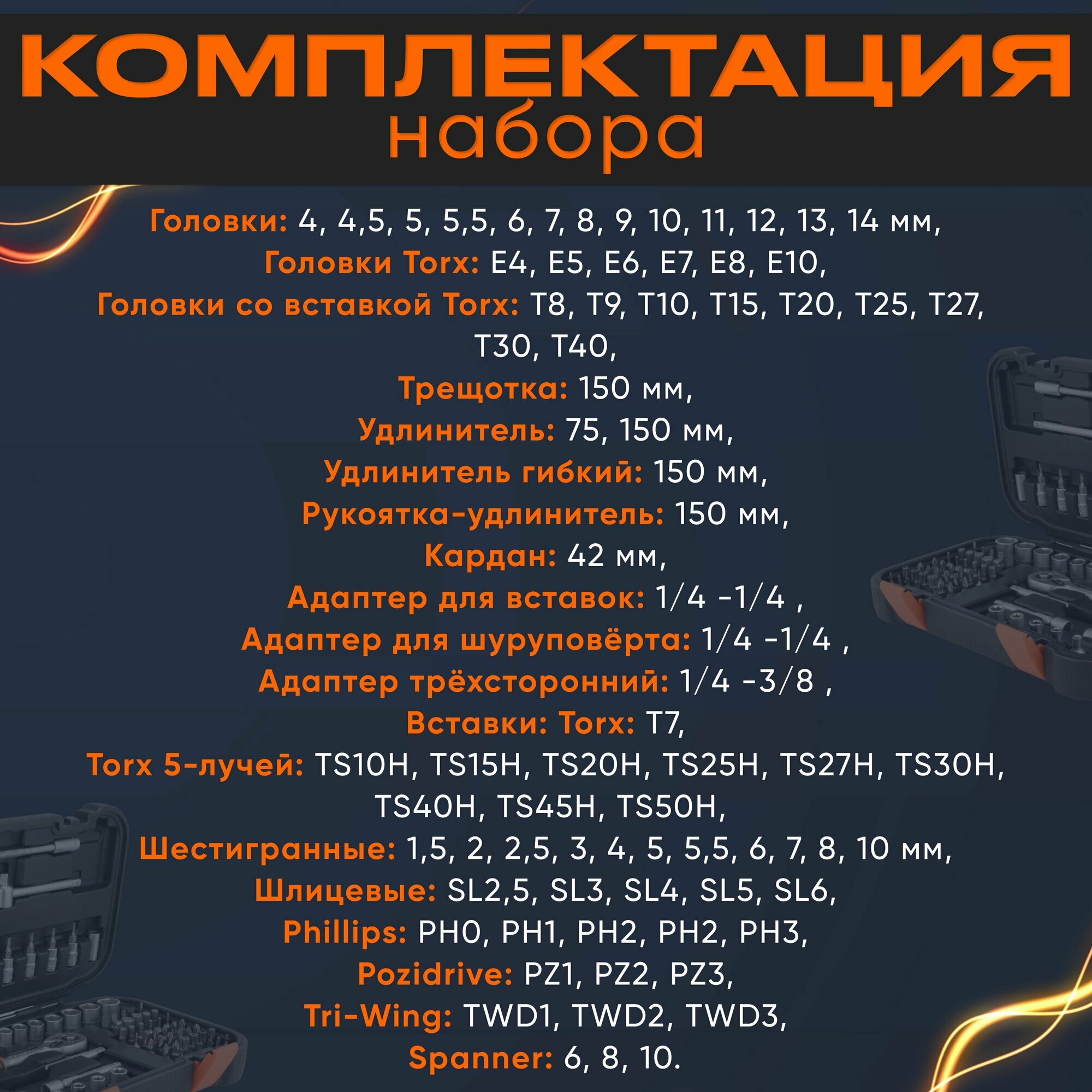 КОМПЛЕКТАЦИЯ
набора

Головки: 4, 4,5, 5, 5,5, 6, 7, 8, 9, 10, 11, 12, 13, 14 мм,
Головки Torx: E4, E5, E6, E7, E8, E10,
Головки со вставкой Torx: T8, T9, T10, T15, T20, T25, T27, T30, T40,
Трещотка: 150 мм,
Удлинитель: 75, 150 мм,
Удлинитель гибкий: 150 мм,
Рукоятка-удлинитель: 150 мм,
Кардан: 42 мм,
Адаптер для вставок: 1/4 -1/4 ,
Адаптер для шуруповёрта: 1/4 -1/4 ,
Адаптер трёхсторонний: 1/4 -3/8 ,
Вставки: Torx: T7,
Torx 5-лучей: TS10H, TS15H, TS20H, TS25H, TS27H, TS30H, TS40H, TS45H, TS50H,
Шестигранные: 1,5, 2, 2,5, 3, 4, 5, 5,5, 6, 7, 8, 10 мм,
Шлицевые: SL2,5, SL3, SL4, SL5, SL6,
Phillips: PH0, PH1, PH2, PH2, PH3,
Pozidrive: PZ1, PZ2, PZ3,
Tri-Wing: TWD1, TWD2, TWD3,
Spanner: 6, 8, 10.